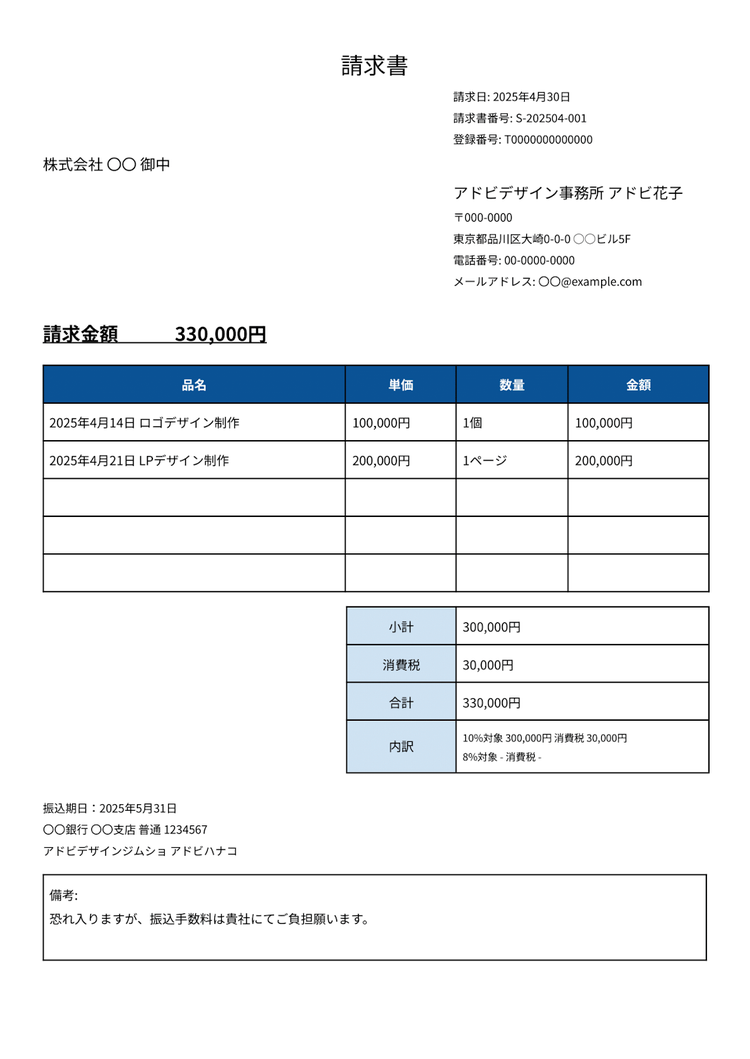 請求書

請求日: 2025年4月30日
請求書番号: S-202504-001
登録番号: T0000000000000

株式会社 〇〇 御中

アドビデザイン事務所 アドビ花子
〒000-0000
東京都品川区大崎0-0-0 〇〇ビル5F
電話番号: 00-0000-0000
メールアドレス: 〇〇@example.com

請求金額 330,000円

| 品名 | 単価 | 数量 | 金額 |
|---|---|---|---|
| 2025年4月14日 ロゴデザイン制作 | 100,000円 | 1個 | 100,000円 |
| 2025年4月21日 LPデザイン制作 | 200,000円 | 1ページ | 200,000円 |
| | | | |
| | | | |
| | | | |

| 小計 | 300,000円 |
|---|---|
| 消費税 | 30,000円 |
| 合計 | 330,000円 |
| 内訳 | 10%対象 300,000円 消費税 30,000円 8%対象 - 消費税 - |

振込期日：2025年5月31日
〇〇銀行 〇〇支店 普通 1234567
アドビデザインジムショ アドビハナコ

備考:
恐れ入りますが、振込手数料は貴社にてご負担願います。